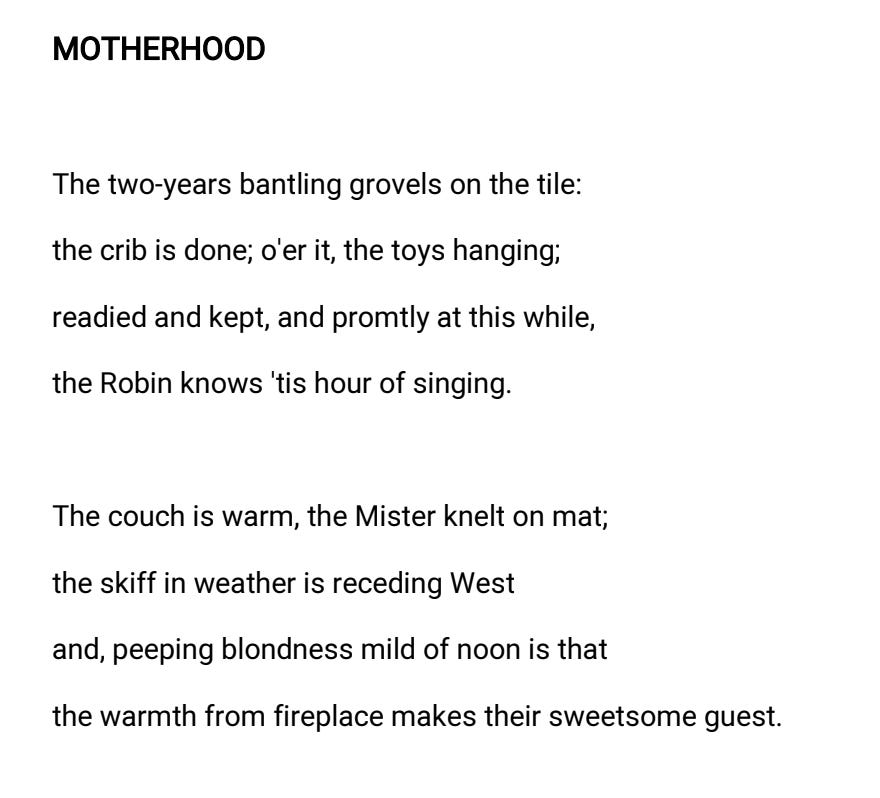 MOTHERHOOD

The two-years bantling grovels on the tile:
the crib is done; o'er it, the toys hanging;
readied and kept, and promtly at this while,
the Robin knows 'tis hour of singing.

The couch is warm, the Mister knelt on mat;
the skiff in weather is receding West
and, peeping blondness mild of noon is that
the warmth from fireplace makes their sweetsome guest.